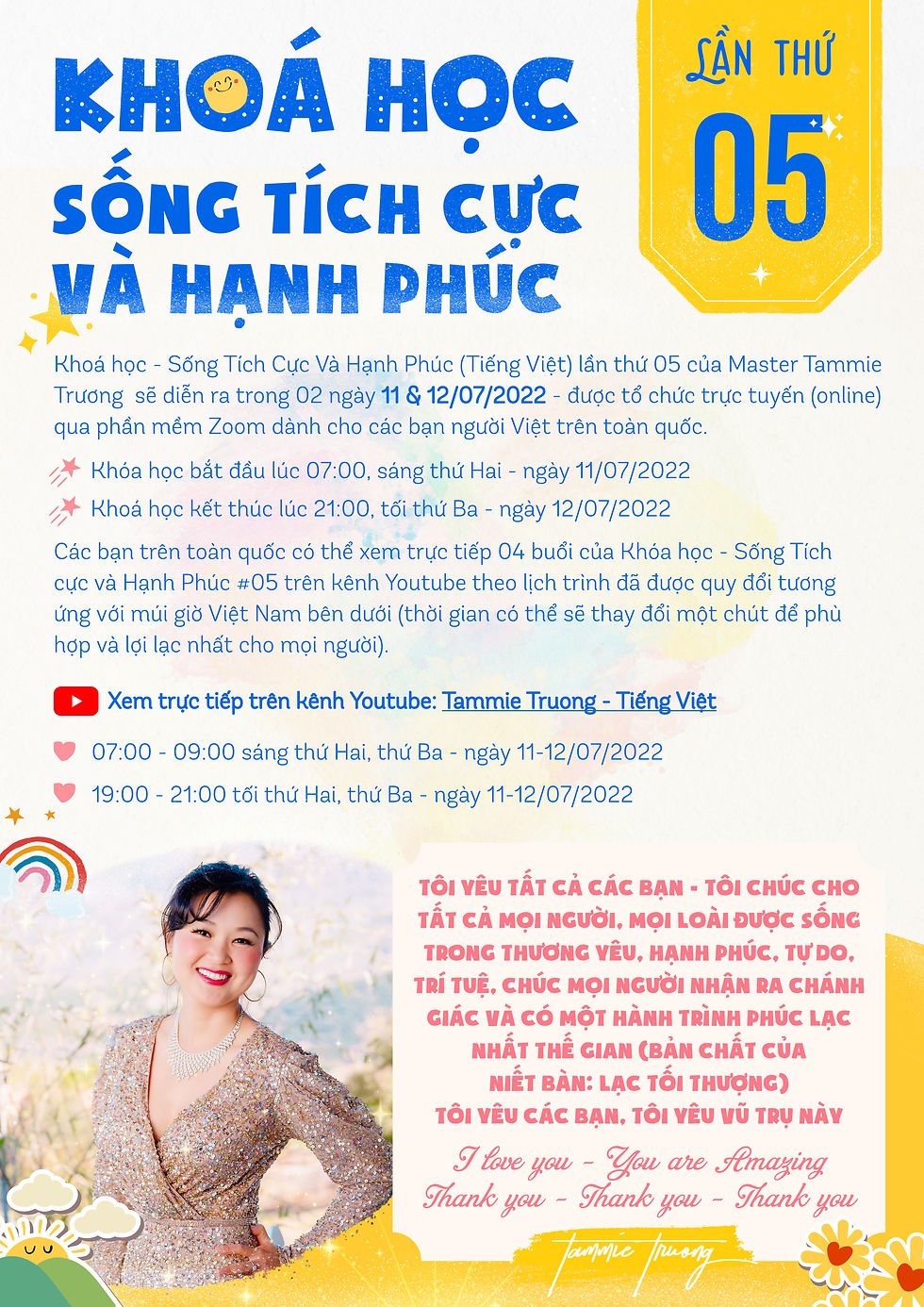 KHOÁ HỌC
SỐNG TÍCH CỰC
VÀ HẠNH PHÚC

LẦN THỨ
05

Khoá học - Sống Tích Cực Và Hạnh Phúc (Tiếng Việt) lần thứ 05 của Master Tammie Trương sẽ diễn ra trong 02 ngày 11 & 12/07/2022 - được tổ chức trực tuyến (online) qua phần mềm Zoom dành cho các bạn người Việt trên toàn quốc.

Khóa học bắt đầu lúc 07:00, sáng thứ Hai - ngày 11/07/2022

Khoá học kết thúc lúc 21:00, tối thứ Ba - ngày 12/07/2022

Các bạn trên toàn quốc có thể xem trực tiếp 04 buổi của Khóa học - Sống Tích cực và Hạnh Phúc #05 trên kênh Youtube theo lịch trình đã được quy đổi tương ứng với múi giờ Việt Nam bên dưới (thời gian có thể sẽ thay đổi một chút để phù hợp và lợi lạc nhất cho mọi người).

Xem trực tiếp trên kênh Youtube: Tammie Truong - Tiếng Việt

07:00 - 09:00 sáng thứ Hai, thứ Ba - ngày 11-12/07/2022

19:00 - 21:00 tối thứ Hai, thứ Ba - ngày 11-12/07/2022

TÔI YÊU TẤT CẢ CÁC BẠN - TÔI CHÚC CHO TẤT CẢ MỌI NGƯỜI, MỌI LOÀI ĐƯỢC SỐNG TRONG THƯƠNG YÊU, HẠNH PHÚC, TỰ DO, TRÍ TUỆ, CHÚC MỌI NGƯỜI NHẬN RA CHÁNH GIÁC VÀ CÓ MỘT HÀNH TRÌNH PHÚC LẠC NHẤT THẾ GIAN (BẢN CHẤT CỦA NIẾT BÀN: LẠC TỐI THƯỢNG)
TÔI YÊU CÁC BẠN, TÔI YÊU VŨ TRỤ NÀY

I love you - You are Amazing
Thank you - Thank you - Thank you

Tammie Truong